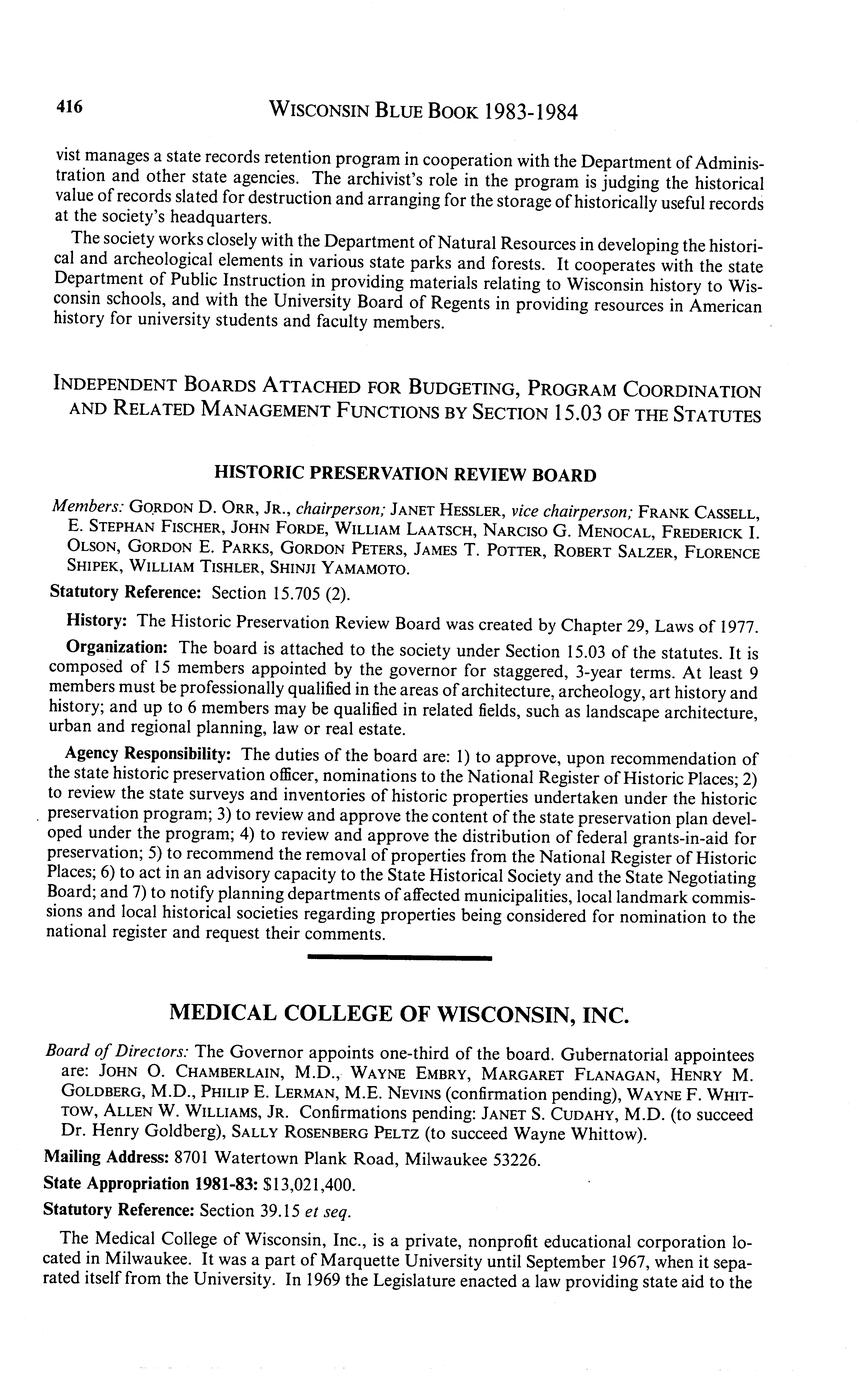 416 WISCONSIN BLUE BOOK 1983-1984

vist manages a state records retention program in cooperation with the Department of Administration and other state agencies. The archivist's role in the program is judging the historical value of records slated for destruction and arranging for the storage of historically useful records at the society's headquarters.

The society works closely with the Department of Natural Resources in developing the historical and archeological elements in various state parks and forests. It cooperates with the state Department of Public Instruction in providing materials relating to Wisconsin history to Wisconsin schools, and with the University Board of Regents in providing resources in American history for university students and faculty members.

INDEPENDENT BOARDS ATTACHED FOR BUDGETING, PROGRAM COORDINATION AND RELATED MANAGEMENT FUNCTIONS BY SECTION 15.03 OF THE STATUTES

HISTORIC PRESERVATION REVIEW BOARD

Members: GORDON D. ORR, JR., chairperson; JANET HESSLER, vice chairperson; FRANK CASSELL, E. STEPHAN FISCHER, JOHN FORDE, WILLIAM LAATSCH, NARCISO G. MENOCAL, FREDERICK I. OLSON, GORDON E. PARKS, GORDON PETERS, JAMES T. POTTER, ROBERT SALZER, FLORENCE SHIPEK, WILLIAM TISHLER, SHINJI YAMAMOTO.

Statutory Reference: Section 15.705 (2).

History: The Historic Preservation Review Board was created by Chapter 29, Laws of 1977.

Organization: The board is attached to the society under Section 15.03 of the statutes. It is composed of 15 members appointed by the governor for staggered, 3-year terms. At least 9 members must be professionally qualified in the areas of architecture, archeology, art history and history; and up to 6 members may be qualified in related fields, such as landscape architecture, urban and regional planning, law or real estate.

Agency Responsibility: The duties of the board are: 1) to approve, upon recommendation of the state historic preservation officer, nominations to the National Register of Historic Places; 2) to review the state surveys and inventories of historic properties undertaken under the historic preservation program; 3) to review and approve the content of the state preservation plan developed under the program; 4) to review and approve the distribution of federal grants-in-aid for preservation; 5) to recommend the removal of properties from the National Register of Historic Places; 6) to act in an advisory capacity to the State Historical Society and the State Negotiating Board; and 7) to notify planning departments of affected municipalities, local landmark commissions and local historical societies regarding properties being considered for nomination to the national register and request their comments.

MEDICAL COLLEGE OF WISCONSIN, INC.

Board of Directors: The Governor appoints one-third of the board. Gubernatorial appointees are: JOHN O. CHAMBERLAIN, M.D., WAYNE EMBRY, MARGARET FLANAGAN, HENRY M. GOLDBERG, M.D., PHILIP E. LERMAN, M.E. NEVINS (confirmation pending), WAYNE F. WHITTOW, ALLEN W. WILLIAMS, JR. Confirmations pending: JANET S. CUDAHY, M.D. (to succeed Dr. Henry Goldberg), SALLY ROSENBERG PELTZ (to succeed Wayne Whittow).

Mailing Address: 8701 Watertown Plank Road, Milwaukee 53226.

State Appropriation 1981-83: $13,021,400.

Statutory Reference: Section 39.15 et seq.

The Medical College of Wisconsin, Inc., is a private, nonprofit educational corporation located in Milwaukee. It was a part of Marquette University until September 1967, when it separated itself from the University. In 1969 the Legislature enacted a law providing state aid to the